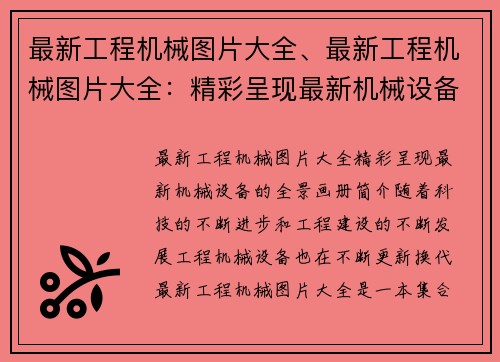 最新工程机械图片大全、最新工程机械图片大全：精彩呈现最新机械设备

最新工程机械图片大全精彩呈现最新机械设备的全景画册简介随着科技的不断进步和工程建设的不断发展工程机械设备也在不断更新换代最新工程机械图片大全是一本集合